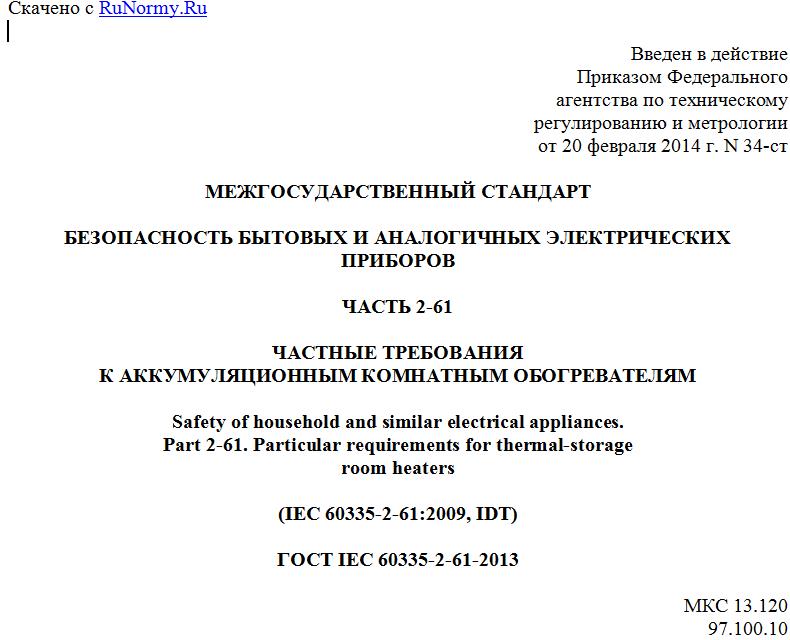 Скачено с RuNormy.Ru

Введен в действие
Приказом Федерального
агентства по техническому
регулированию и метрологии
от 20 февраля 2014 г. N 34-ст

МЕЖГОСУДАРСТВЕННЫЙ СТАНДАРТ

БЕЗОПАСНОСТЬ БЫТОВЫХ И АНАЛОГИЧНЫХ ЭЛЕКТРИЧЕСКИХ ПРИБОРОВ

ЧАСТЬ 2-61

ЧАСТНЫЕ ТРЕБОВАНИЯ
К АККУМУЛЯЦИОННЫМ КОМНАТНЫМ ОБОГРЕВАТЕЛЯМ

Safety of household and similar electrical appliances.
Part 2-61. Particular requirements for thermal-storage room heaters

(IEC 60335-2-61:2009, IDT)

ГОСТ IEC 60335-2-61-2013

МКС 13.120
97.100.10